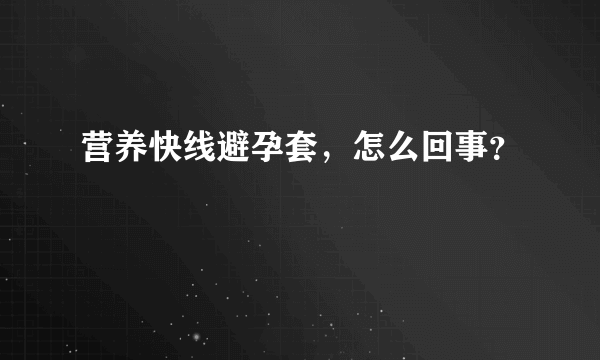 营养快线避孕套，怎么回事？